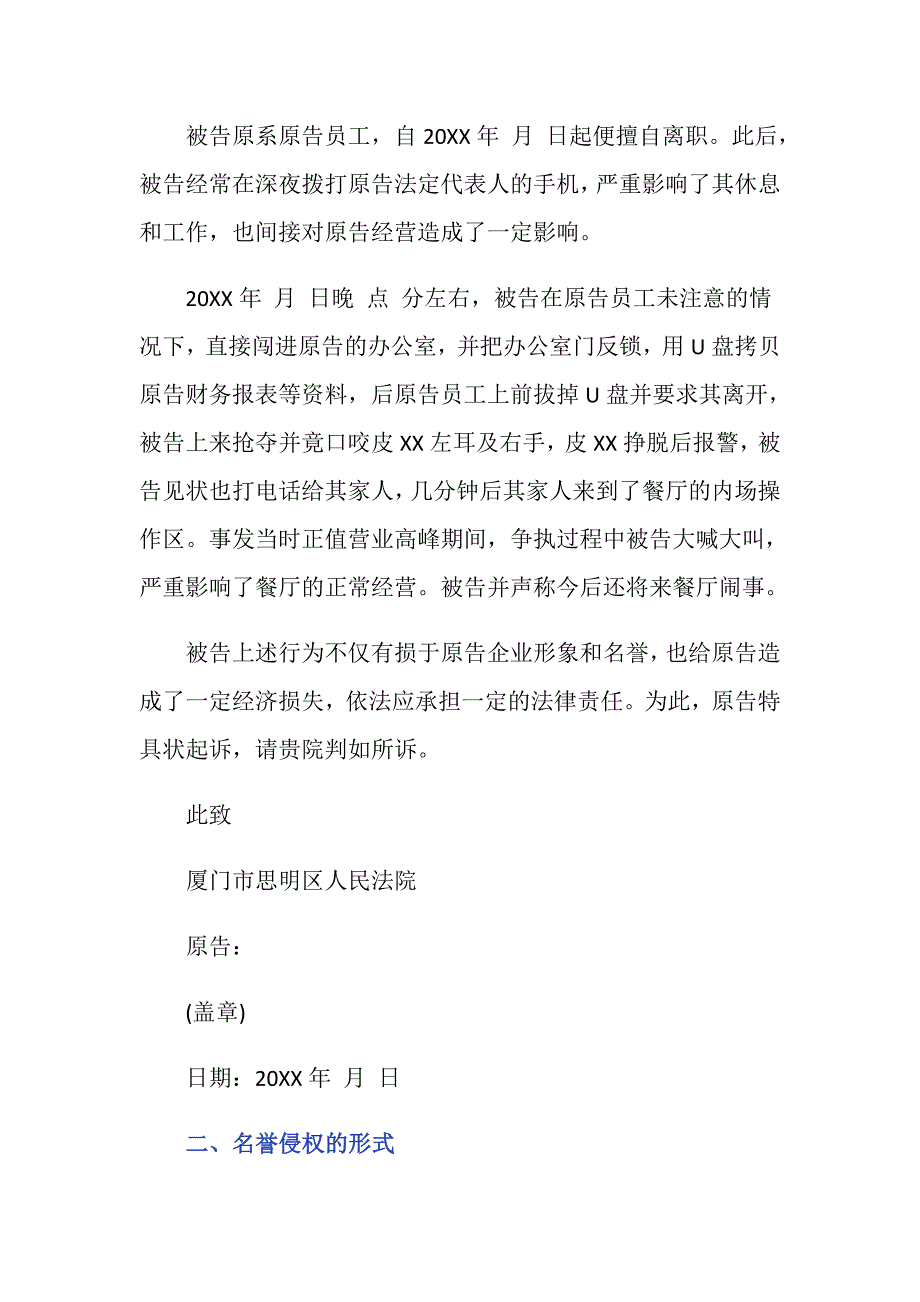 被告原系原告员工，自 20XX 年 月 日起便擅自离职。此后，被告经常在深夜拨打原告法定代表人的手机，严重影响了其休息和工作，也间接对原告经营造成了一定影响。

20XX 年 月 日晚 点 分左右，被告在原告员工未注意的情况下，直接闯进原告的办公室，并把办公室门反锁，用 U 盘拷贝原告财务报表等资料，后原告员工上前拔掉 U 盘并要求其离开，被告上来抢夺并竟口咬皮 XX 左耳及右手，皮 XX 挣脱后报警，被告见状也打电话给其家人，几分钟后其家人来到了餐厅的内场操作区。事发当时正值营业高峰期间，争执过程中被告大喊大叫，严重影响了餐厅的正常经营。被告并声称今后还将来餐厅闹事。

被告上述行为不仅有损于原告企业形象和名誉，也给原告造成了一定经济损失，依法应承担一定的法律责任。为此，原告特具状起诉，请贵院判如所诉。

此致

厦门市思明区人民法院

原告：

(盖章)

日期：20XX 年 月 日

二、名誉侵权的形式